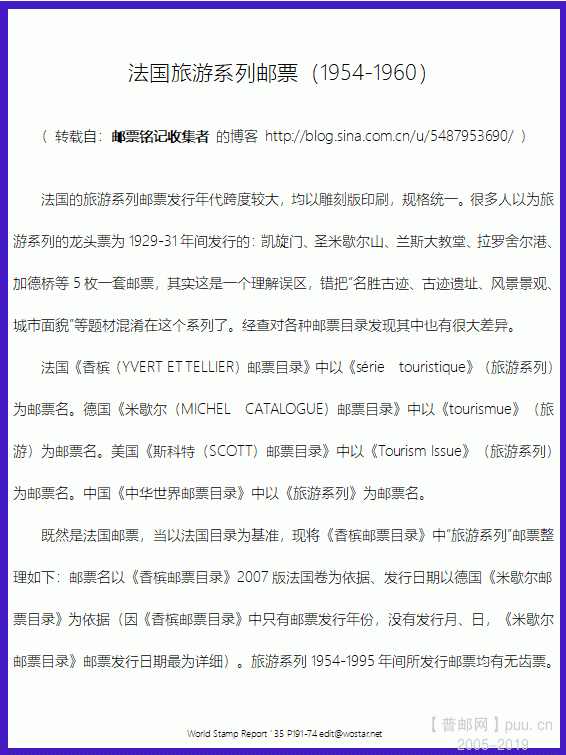 法国旅游系列邮票（1954-1960）

（转载自：邮票铭记收集者 的博客 http://blog.sina.com.cn/u/5487953690/）

法国的旅游系列邮票发行年代跨度较大，均以雕刻版印刷，规格统一。很多人以为旅游系列的龙头票为1929-31年间发行的：凯旋门、圣米歇尔山、兰斯大教堂、拉罗舍尔港、加德桥等5枚一套邮票，其实这是一个理解误区，错把“名胜古迹、古迹遗址、风景景观、城市面貌”等题材混淆在这个系列了。经查对各种邮票目录发现其中也有很大差异。

法国《香槟（YVERT ET TELLIER）邮票目录》中以《série touristique》（旅游系列）为邮票名。德国《米歇尔（MICHEL CATALOGUE）邮票目录》中以《tourismue》（旅游）为邮票名。美国《斯科特（SCOTT）邮票目录》中以《Tourism Issue》（旅游系列）为邮票名。中国《中华世界邮票目录》中以《旅游系列》为邮票名。

既然是法国邮票，当以法国目录为基准，现将《香槟邮票目录》中“旅游系列”邮票整理如下：邮票名以《香槟邮票目录》2007版法国卷为依据、发行日期以德国《米歇尔邮票目录》为依据（因《香槟邮票目录》中只有邮票发行年份，没有发行月、日，《米歇尔邮票目录》邮票发行日期最为详细）。旅游系列1954-1995年间所发行邮票均有无齿票。

World Stamp Report ' 35 P191-74 edit@wostar.net

【普邮网】puu.cn
2005-2019